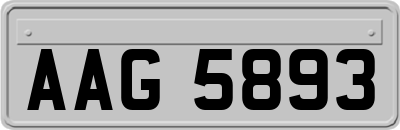 AAG 5893